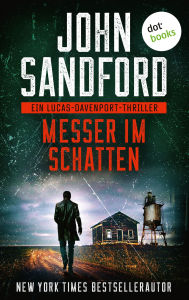 JOHN SANDFORD

dot books

EIN LUCAS-DAVENPORT-THRILLER

MESSER IM SCHATTEN

NEW YORK TIMES BESTSELLERAUTOR